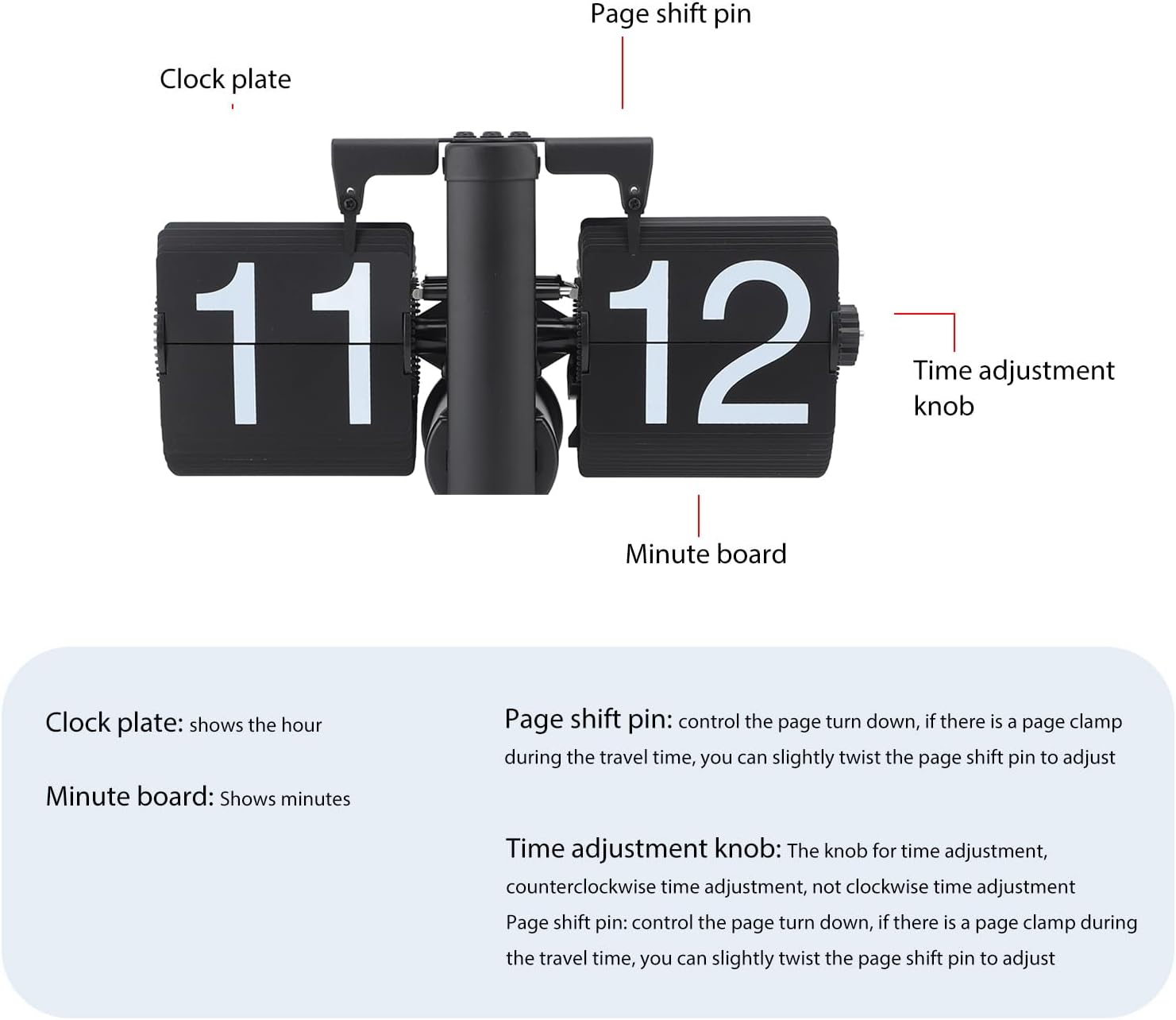 Page shift pin

Clock plate

11 12

Time adjustment knob

Minute board

Clock plate: shows the hour

Minute board: Shows minutes

Page shift pin: control the page turn down, if there is a page clamp during the travel time, you can slightly twist the page shift pin to adjust

Time adjustment knob: The knob for time adjustment, counterclockwise time adjustment, not clockwise time adjustment
Page shift pin: control the page turn down, if there is a page clamp during the travel time, you can slightly twist the page shift pin to adjust